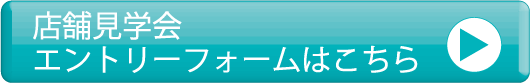 店舗見学会
エントリーフォームはこちら